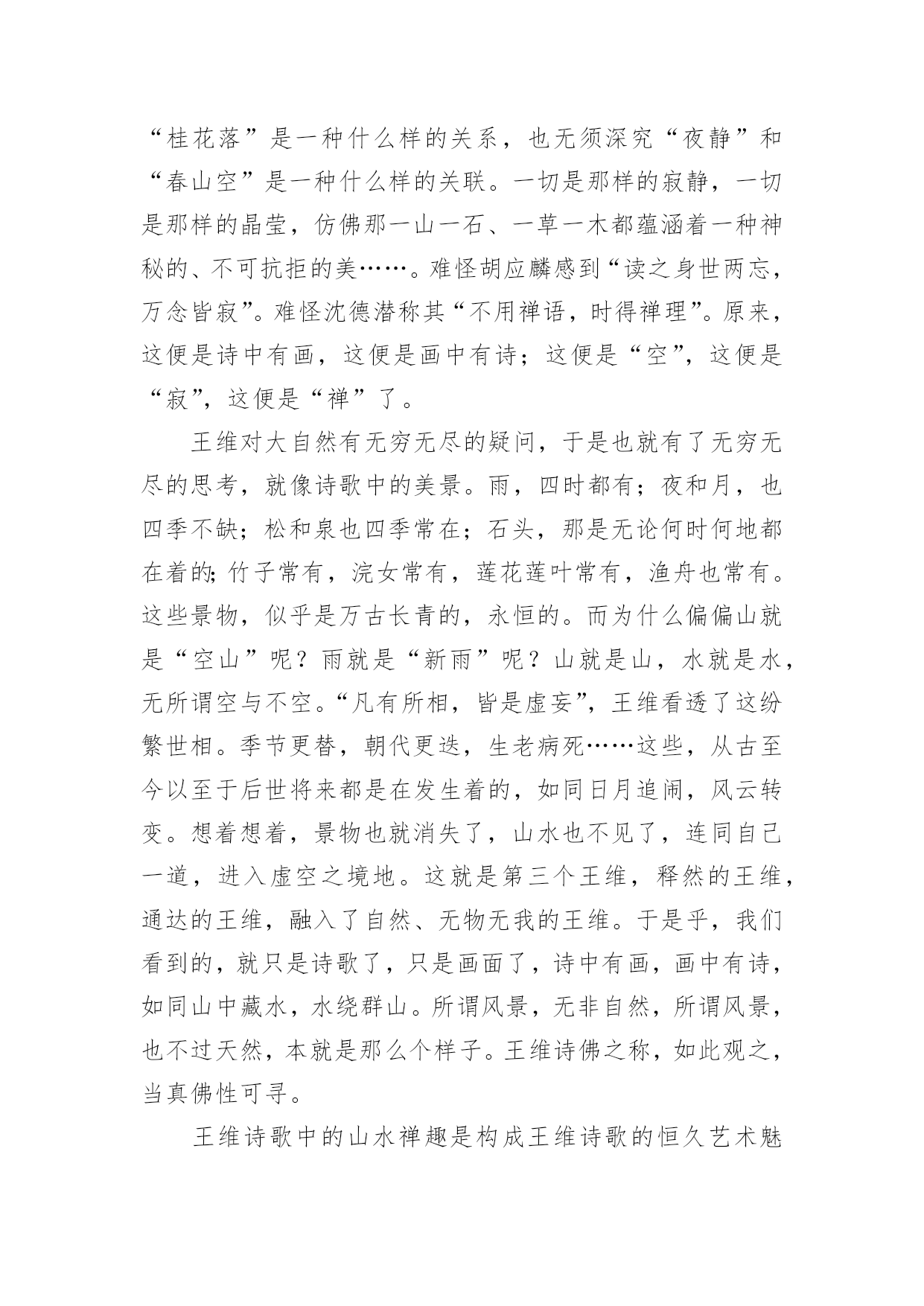 “桂花落”是一种什么样的关系，也无须深究“夜静”和“春山空”是一种什么样的关联。一切是那样的寂静，一切是那样的晶莹，仿佛那一山一石、一草一木都蕴涵着一种神秘的、不可抗拒的美……。难怪胡应麟感到“读之身世两忘，万念皆寂”。难怪沈德潜称其“不用禅语，时得禅理”。原来，这便是诗中有画，这便是画中有诗；这便是“空”，这便是“寂”，这便是“禅”了。

王维对大自然有无穷无尽的疑问，于是也就有了无穷无尽的思考，就像诗歌中的美景。雨，四时都有；夜和月，也四季不缺；松和泉也四季常在；石头，那是无论何时何地都在着的;竹子常有，浣女常有，莲花莲叶常有，渔舟也常有。这些景物，似乎是万古长青的，永恒的。而为什么偏偏山就是“空山”呢？雨就是“新雨”呢？山就是山，水就是水，无所谓空与不空。“凡有所相，皆是虚妄”，王维看透了这纷繁世相。季节更替，朝代更迭，生老病死……这些，从古至今以至于后世将来都是在发生着的，如同日月追闹，风云转变。想着想着，景物也就消失了，山水也不见了，连同自己一道，进入虚空之境地。这就是第三个王维，释然的王维，通达的王维，融入了自然、无物无我的王维。于是乎，我们看到的，就只是诗歌了，只是画面了，诗中有画，画中有诗，如同山中藏水，水绕群山。所谓风景，无非自然，所谓风景，也不过天然，本就是那么个样子。王维诗佛之称，如此观之，当真佛性可寻。

王维诗歌中的山水禅趣是构成王维诗歌的恒久艺术魅